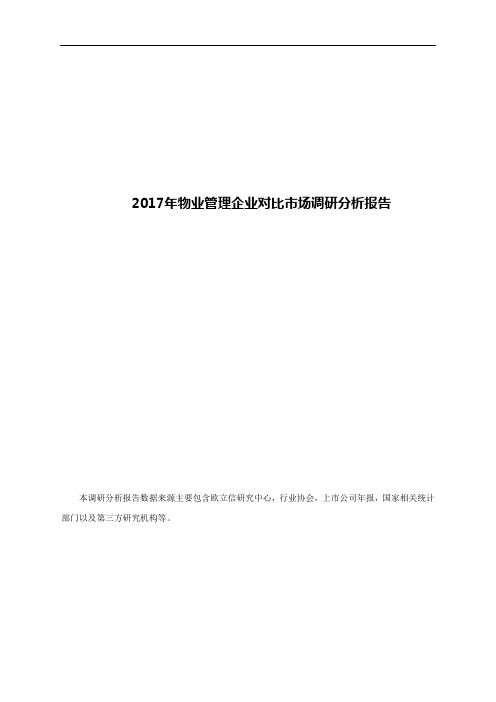 2017年物业管理企业对比市场调研分析报告

本调研分析报告数据来源主要包含欧立信研究中心，行业协会，上市公司年报，国家相关统计部门以及第三方研究机构等。